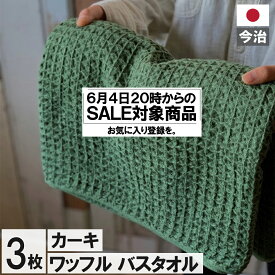 今治

6月4日20時からの
SALE対象商品
お気に入り登録を。

3枚 カーキ
ワッフル バスタオル